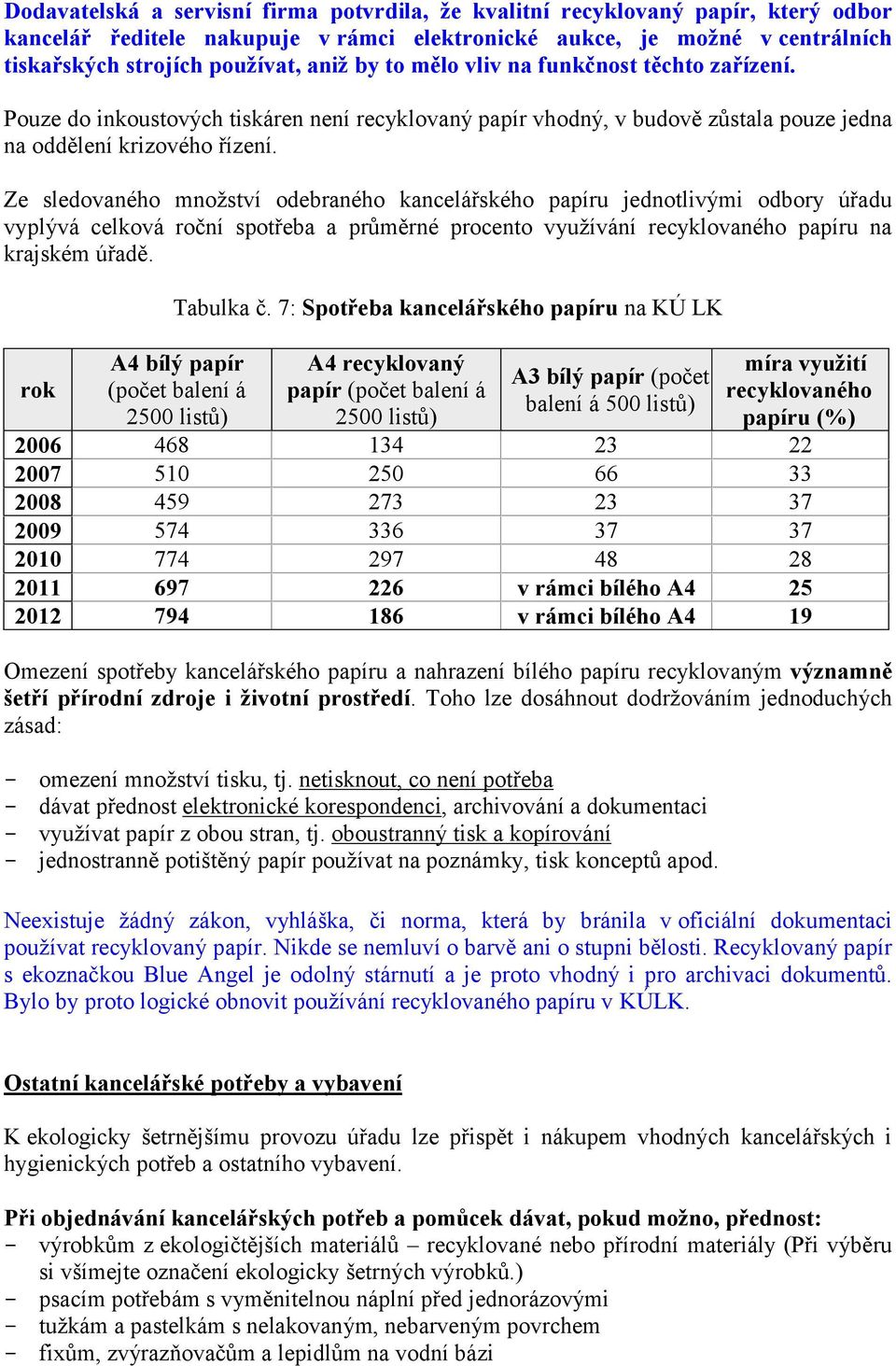 Dodavatelská a servisní firma potvrdila, že kvalitní recyklovaný papír, který odbor kancelář ředitele nakupuje v rámci elektronické aukce, je možné v centrálních tiskařských strojích používat, aniž by to mělo vliv na funkčnost těchto zařízení.

Pouze do inkoustových tiskáren není recyklovaný papír vhodný, v budově zůstala pouze jedna na oddělení krizového řízení.

Ze sledovaného množství odebraného kancelářského papíru jednotlivými odbory úřadu vyplývá celková roční spotřeba a průměrné procento využívání recyklovaného papíru na krajském úřadě.

Tabulka č. 7: Spotřeba kancelářského papíru na KÚ LK

| rok | A4 bílý papír (počet balení á 2500 listů) | A4 recyklovaný papír (počet balení á 2500 listů) | A3 bílý papír (počet balení á 500 listů) | míra využití recyklovaného papíru (%) |
|---|---|---|---|---|
| 2006 | 468 | 134 | 23 | 22 |
| 2007 | 510 | 250 | 66 | 33 |
| 2008 | 459 | 273 | 23 | 37 |
| 2009 | 574 | 336 | 37 | 37 |
| 2010 | 774 | 297 | 48 | 28 |
| 2011 | 697 | 226 | v rámci bílého A4 | 25 |
| 2012 | 794 | 186 | v rámci bílého A4 | 19 |

Omezení spotřeby kancelářského papíru a nahrazení bílého papíru recyklovaným významně šetří přírodní zdroje i životní prostředí. Toho lze dosáhnout dodržováním jednoduchých zásad:

- omezení množství tisku, tj. netisknout, co není potřeba
- dávat přednost elektronické korespondenci, archivování a dokumentaci
- využívat papír z obou stran, tj. oboustranný tisk a kopírování
- jednostranně potištěný papír používat na poznámky, tisk konceptů apod.

Neexistuje žádný zákon, vyhláška, či norma, která by bránila v oficiální dokumentaci používat recyklovaný papír. Nikde se nemluví o barvě ani o stupni bělosti. Recyklovaný papír s ekoznačkou Blue Angel je odolný stárnutí a je proto vhodný i pro archivaci dokumentů. Bylo by proto logické obnovit používání recyklovaného papíru v KÚLK.

Ostatní kancelářské potřeby a vybavení

K ekologicky šetrnějšímu provozu úřadu lze přispět i nákupem vhodných kancelářských i hygienických potřeb a ostatního vybavení.

Při objednávání kancelářských potřeb a pomůcek dávat, pokud možno, přednost:
- výrobkům z ekologičtějších materiálů – recyklované nebo přírodní materiály (Při výběru si všímejte označení ekologicky šetrných výrobků.)
- psacím potřebám s vyměnitelnou náplní před jednorázovými
- tužkám a pastelkám s nelakovaným, nebarveným povrchem
- fixům, zvýrazňovačům a lepidlům na vodní bázi